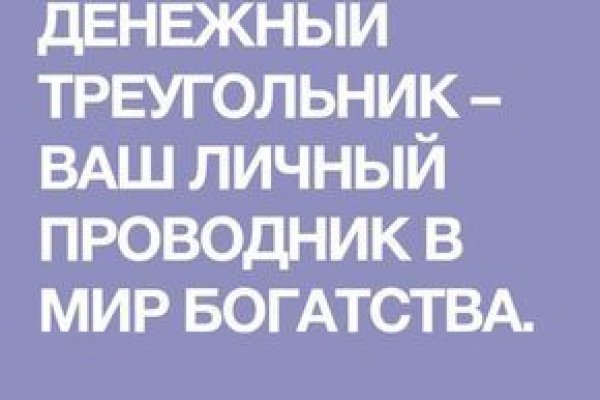 ДЕНЕЖНЫЙ ТРЕУГОЛЬНИК – ВАШ ЛИЧНЫЙ ПРОВОДНИК В МИР БОГАТСТВА.